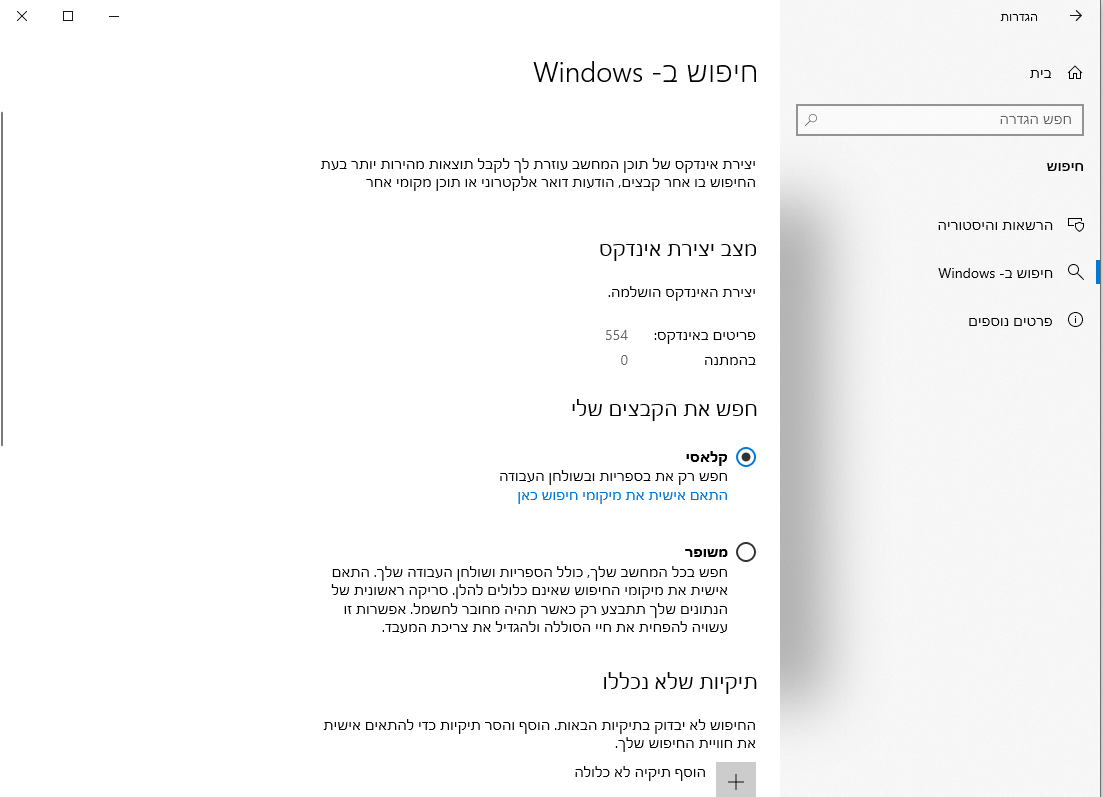 הגדרות

בית

חפש הגדרה

חיפוש

הרשאות והיסטוריה

חיפוש ב- Windows

פרטים נוספים

חיפוש ב- Windows

יצירת אינדקס של תוכן המחשב עוזרת לך לקבל תוצאות מהירות יותר בעת החיפוש בו אחר קבצים, הודעות דואר אלקטרוני או תוכן מקומי אחר

מצב יצירת אינדקס

יצירת האינדקס הושלמה.

פריטים באינדקס: 554
בהמתנה 0

חפש את הקבצים שלי

קלאסי
חפש רק את בספריות ובשולחן העבודה
התאם אישית את מיקומי חיפוש כאן

משופר
חפש בכל המחשב שלך, כולל הספריות ושולחן העבודה שלך. התאם אישית את מיקומי החיפוש שאינם כלולים להלן. סריקה ראשונית של הנתונים שלך תתבצע רק כאשר תהיה מחובר לחשמל. אפשרות זו עשויה להפחית את חיי הסוללה ולהגדיל את צריכת המעבד.

תיקיות שלא נכללו

החיפוש לא יבדוק בתיקיות הבאות. הוסף והסר תיקיות כדי להתאים אישית את חוויית החיפוש שלך.

הוסף תיקיה לא כלולה